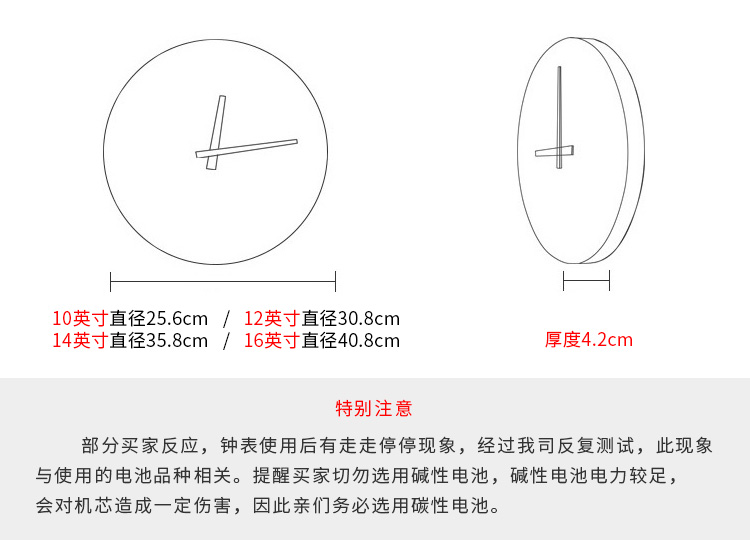 10英寸直径25.6cm / 12英寸直径30.8cm
14英寸直径35.8cm / 16英寸直径40.8cm

厚度4.2cm

特别注意

部分买家反应，钟表使用后有走走停停现象，经过我司反复测试，此现象与使用的电池品种相关。提醒买家切勿选用碱性电池，碱性电池电力较足，会对机芯造成一定伤害，因此亲们务必选用碳性电池。